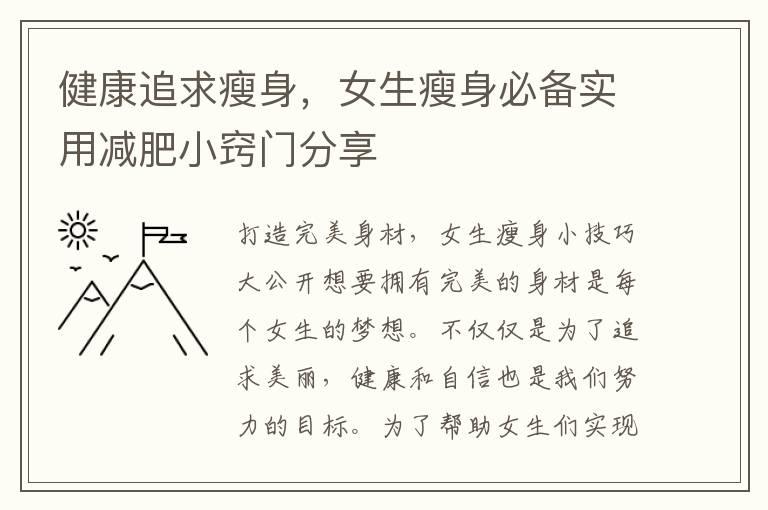 健康追求瘦身，女生瘦身必备实用减肥小窍门分享

打造完美身材，女生瘦身小技巧大公开想要拥有完美的身材是每个女生的梦想。不仅仅是为了追求美丽，健康和自信也是我们努力的目标。为了帮助女生们实现